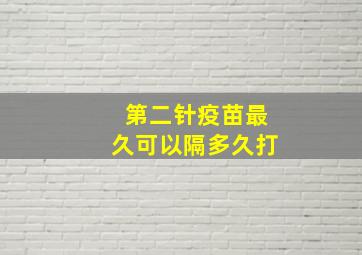 第二针疫苗最久可以隔多久打